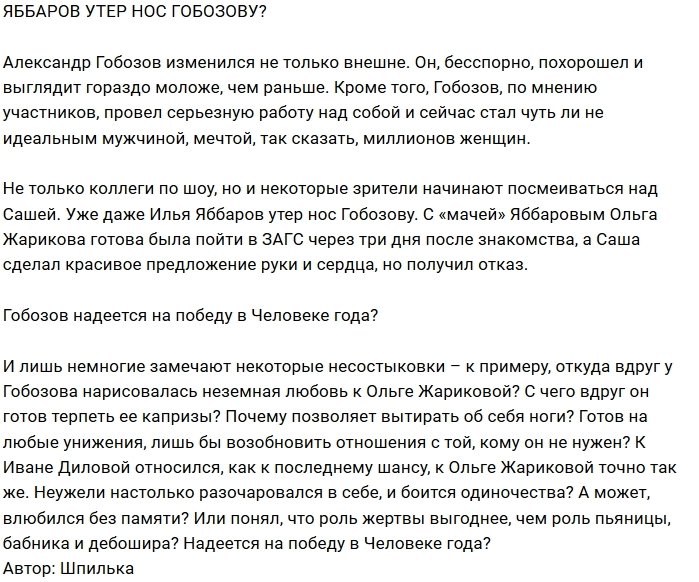 ЯББАРОВ УТЕР НОС ГОБОЗОВУ?

Александр Гобозов изменился не только внешне. Он, бесспорно, похорошел и выглядит гораздо моложе, чем раньше. Кроме того, Гобозов, по мнению участников, провел серьезную работу над собой и сейчас стал чуть ли не идеальным мужчиной, мечтой, так сказать, миллионов женщин.

Не только коллеги по шоу, но и некоторые зрители начинают посмеиваться над Сашей. Уже даже Илья Яббаров утер нос Гобозову. С «мачей» Яббаровым Ольга Жарикова готова была пойти в ЗАГС через три дня после знакомства, а Саша сделал красивое предложение руки и сердца, но получил отказ.

Гобозов надеется на победу в Человеке года?

И лишь немногие замечают некоторые несостыковки – к примеру, откуда вдруг у Гобозова нарисовалась неземная любовь к Ольге Жариковой? С чего вдруг он готов терпеть ее капризы? Почему позволяет вытирать об себя ноги? Готов на любые унижения, лишь бы возобновить отношения с той, кому он не нужен? К Иване Диловой относился, как к последнему шансу, к Ольге Жариковой точно так же. Неужели настолько разочаровался в себе, и боится одиночества? А может, влюбился без памяти? Или понял, что роль жертвы выгоднее, чем роль пьяницы, бабника и дебошира? Надеется на победу в Человеке года?
Автор: Шпилька